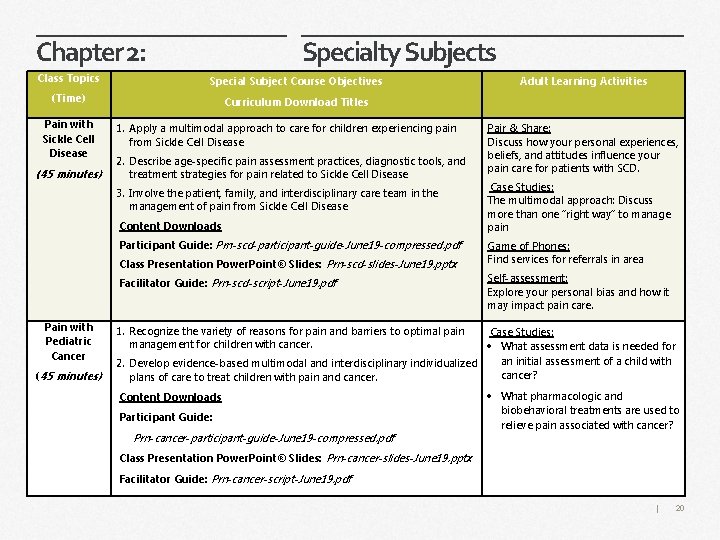 Chapter 2: Specialty Subjects

| Class Topics (Time) | Special Subject Course Objectives Curriculum Download Titles | Adult Learning Activities |
|---|---|---|
| Pain with Sickle Cell Disease (45 minutes) | 1. Apply a multimodal approach to care for children experiencing pain from Sickle Cell Disease 2. Describe age-specific pain assessment practices, diagnostic tools, and treatment strategies for pain related to Sickle Cell Disease 3. Involve the patient, family, and interdisciplinary care team in the management of pain from Sickle Cell Disease Content Downloads Participant Guide: Pm-scd-participant-guide-June19-compressed.pdf Class Presentation PowerPoint® Slides: Pm-scd-slides-June19.pptx Facilitator Guide: Pm-scd-script-June19.pdf | Pair & Share: Discuss how your personal experiences, beliefs, and attitudes influence your pain care for patients with SCD. Case Studies: The multimodal approach: Discuss more than one "right way" to manage pain Game of Phones: Find services for referrals in area Self-assessment: Explore your personal bias and how it may impact pain care. |
| Pain with Pediatric Cancer (45 minutes) | 1. Recognize the variety of reasons for pain and barriers to optimal pain management for children with cancer. 2. Develop evidence-based multimodal and interdisciplinary individualized plans of care to treat children with pain and cancer. Content Downloads Participant Guide: Pm-cancer-participant-guide-June19-compressed.pdf Class Presentation PowerPoint® Slides: Pm-cancer-slides-June19.pptx Facilitator Guide: Pm-cancer-script-June19.pdf | Case Studies: • What assessment data is needed for an initial assessment of a child with cancer? • What pharmacologic and biobehavioral treatments are used to relieve pain associated with cancer? |

| 20